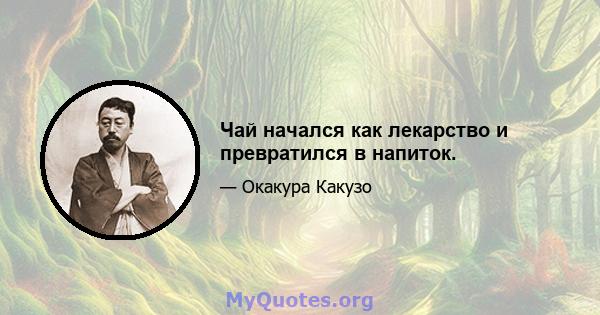 Чай начался как лекарство и превратился в напиток.

— Окакура Какузо

MyQuotes.org